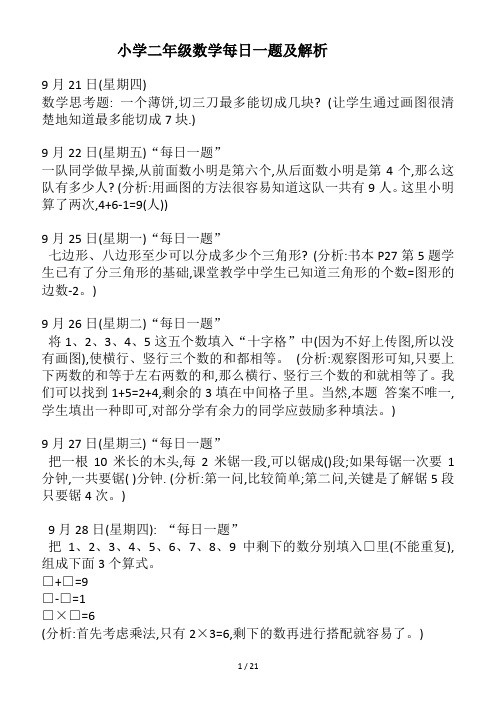 小学二年级数学每日一题及解析

9 月 21 日(星期四)
数学思考题: 一个薄饼,切三刀最多能切成几块? (让学生通过画图很清楚地知道最多能切成 7 块.)

9 月 22 日(星期五)“每日一题”
一队同学做早操,从前面数小明是第六个,从后面数小明是第 4 个,那么这队有多少人? (分析:用画图的方法很容易知道这队一共有 9 人。这里小明算了两次,4+6-1=9(人))

9 月 25 日(星期一)“每日一题”
七边形、八边形至少可以分成多少个三角形? (分析:书本 P27 第 5 题学生已有了分三角形的基础,课堂教学中学生已知道三角形的个数=图形的边数-2。)

9 月 26 日(星期二)“每日一题”
将 1、2、3、4、5 这五个数填入“十字格”中(因为不好上传图,所以没有画图),使横行、竖行三个数的和都相等。 (分析:观察图形可知,只要上下两数的和等于左右两数的和,那么横行、竖行三个数的和就相等了。我们可以找到 1+5=2+4,剩余的 3 填在中间格子里。当然,本题 答案不唯一,学生填出一种即可,对部分学有余力的同学应鼓励多种填法。)

9 月 27 日(星期三)“每日一题”
把一根 10 米长的木头,每 2 米锯一段,可以锯成()段;如果每锯一次要 1 分钟,一共要锯( )分钟. (分析:第一问,比较简单;第二问,关键是了解锯 5 段只要锯 4 次。)

9 月 28 日(星期四): “每日一题”
把 1、2、3、4、5、6、7、8、9 中剩下的数分别填入□里(不能重复),组成下面 3 个算式。
□+□=9
□-□=1
□×□=6
(分析:首先考虑乘法,只有 2×3=6,剩下的数再进行搭配就容易了。)

1 / 21